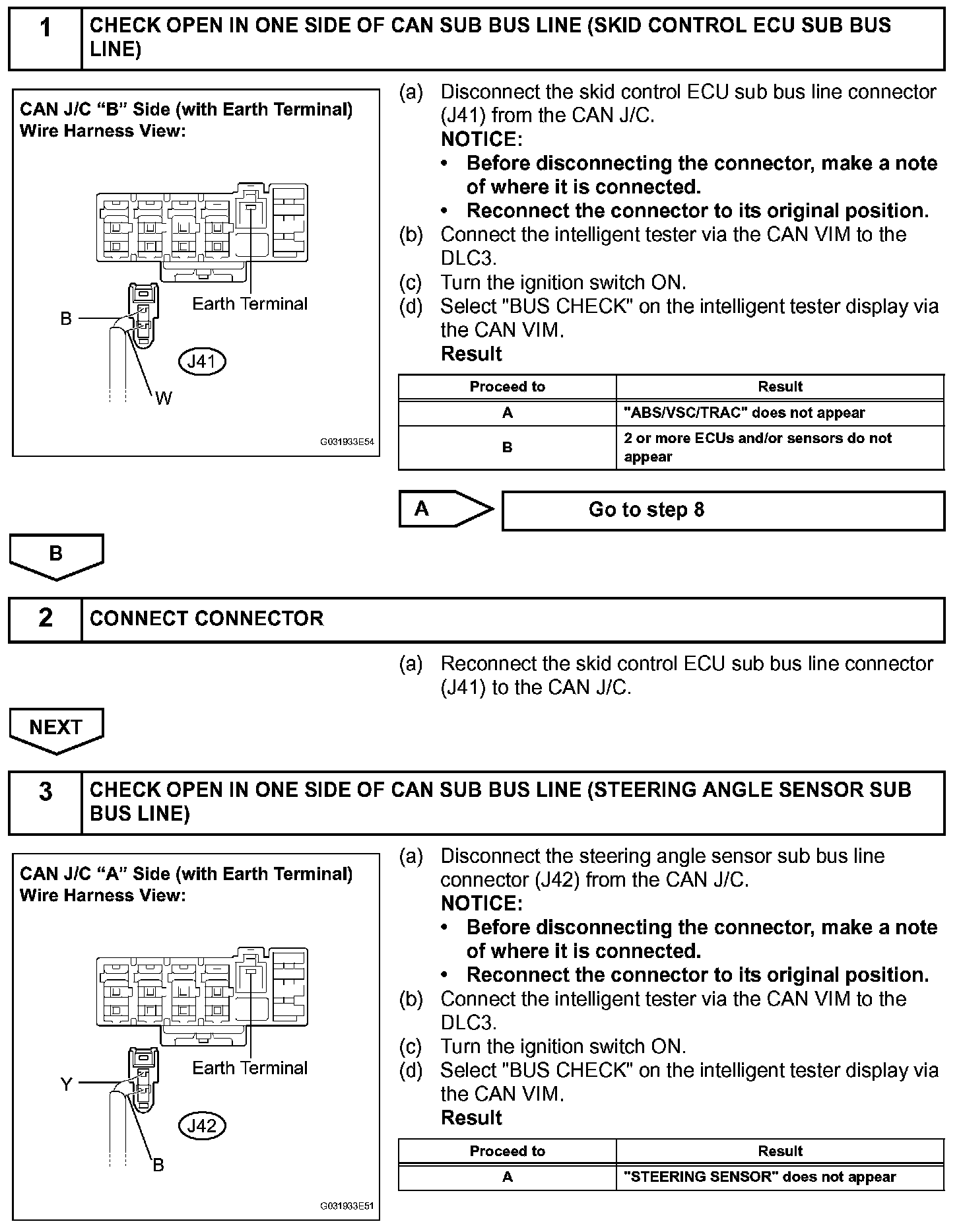 1 CHECK OPEN IN ONE SIDE OF CAN SUB BUS LINE (SKID CONTROL ECU SUB BUS LINE)

CAN J/C “B” Side (with Earth Terminal)
Wire Harness View:

Earth Terminal
B
J41
W

G031933E54

(a) Disconnect the skid control ECU sub bus line connector (J41) from the CAN J/C.
NOTICE:
• Before disconnecting the connector, make a note of where it is connected.
• Reconnect the connector to its original position.
(b) Connect the intelligent tester via the CAN VIM to the DLC3.
(c) Turn the ignition switch ON.
(d) Select "BUS CHECK" on the intelligent tester display via the CAN VIM.
Result

| Proceed to | Result |
|---|---|
| A | "ABS/VSC/TRAC" does not appear |
| B | 2 or more ECUs and/or sensors do not appear |

A
Go to step 8

B

2 CONNECT CONNECTOR

(a) Reconnect the skid control ECU sub bus line connector (J41) to the CAN J/C.

NEXT

3 CHECK OPEN IN ONE SIDE OF CAN SUB BUS LINE (STEERING ANGLE SENSOR SUB BUS LINE)

CAN J/C “A” Side (with Earth Terminal)
Wire Harness View:

Earth Terminal
Y
J42
B

G031933E51

(a) Disconnect the steering angle sensor sub bus line connector (J42) from the CAN J/C.
NOTICE:
• Before disconnecting the connector, make a note of where it is connected.
• Reconnect the connector to its original position.
(b) Connect the intelligent tester via the CAN VIM to the DLC3.
(c) Turn the ignition switch ON.
(d) Select "BUS CHECK" on the intelligent tester display via the CAN VIM.
Result

| Proceed to | Result |
|---|---|
| A | "STEERING SENSOR" does not appear |